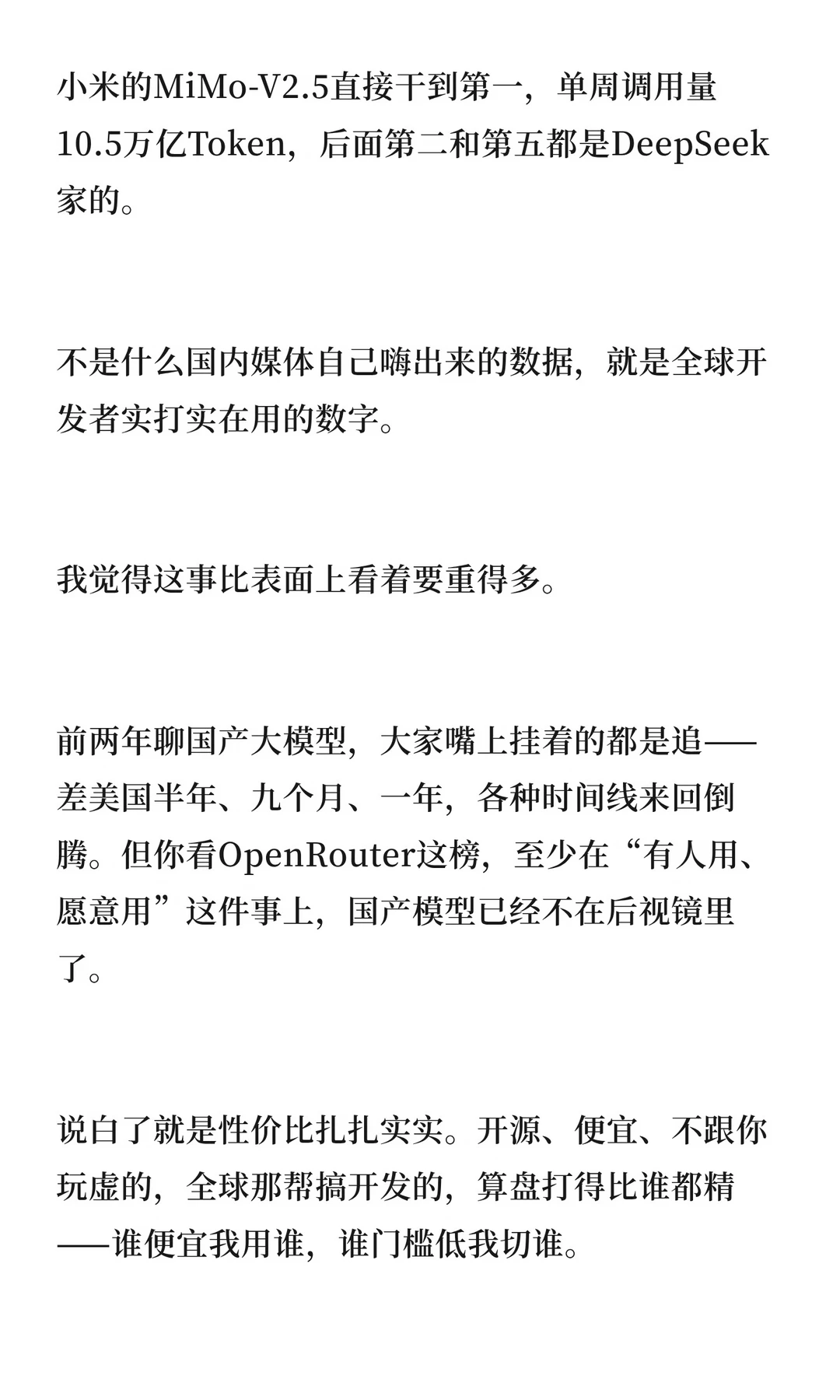 小米的MiMo-V2.5直接干到第一，单周调用量10.5万亿Token，后面第二和第五都是DeepSeek家的。

不是什么国内媒体自己嗨出来的数据，就是全球开发者实打实在用的数字。

我觉得这事比表面上看着要重得多。

前两年聊国产大模型，大家嘴上挂着的都是追——差美国半年、九个月、一年，各种时间线来回倒腾。但你看OpenRouter这榜，至少在“有人用、愿意用”这件事上，国产模型已经不在后视镜里了。

说白了就是性价比扎扎实实。开源、便宜、不跟你玩虚的，全球那帮搞开发的，算盘打得比谁都精——谁便宜我用谁，谁门槛低我切谁。